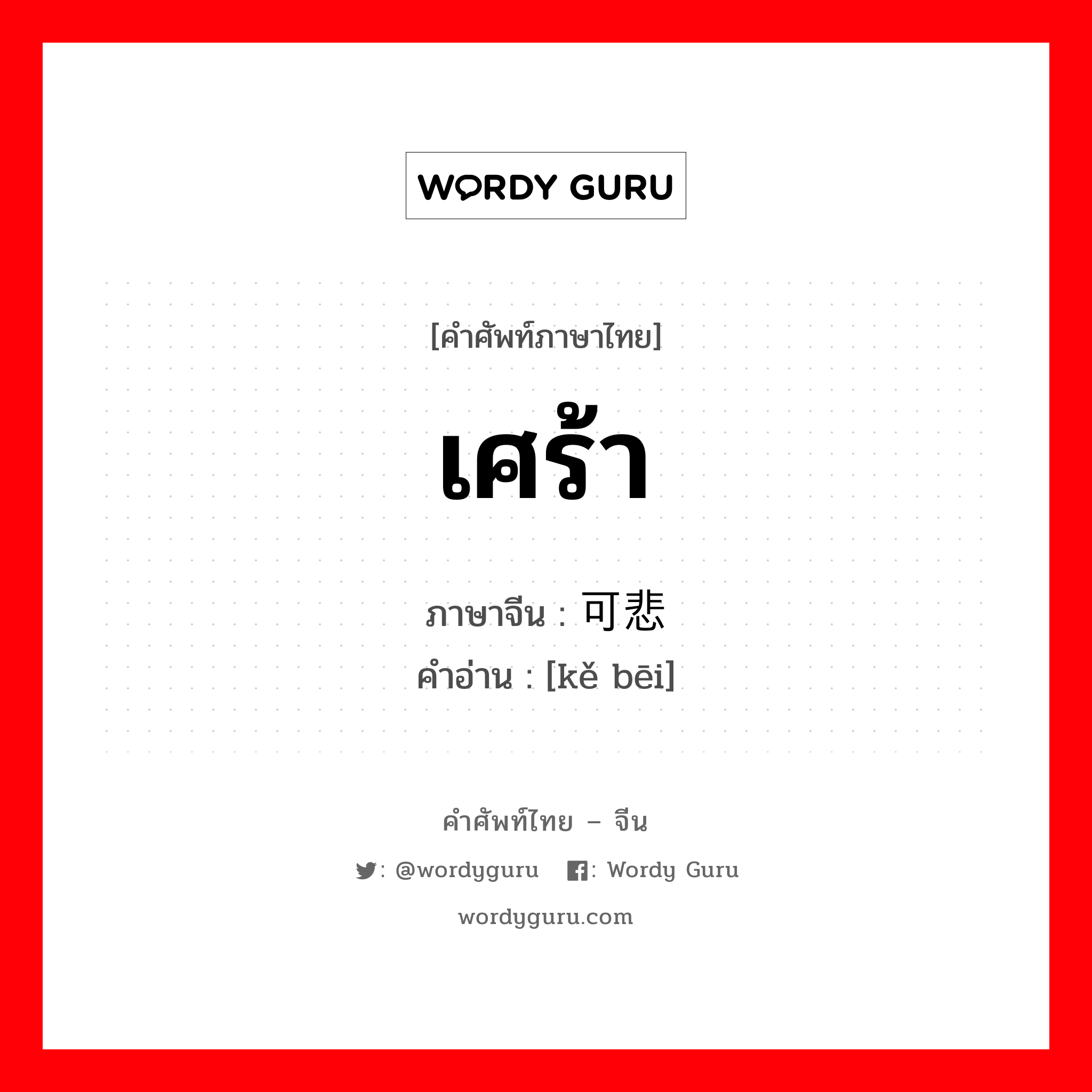 WORDY GURU

[คำศัพท์ภาษาไทย]

เศร้า

ภาษาจีน : 可悲
คำอ่าน : [kě bēi]

คำศัพท์ไทย – จีน

: @wordyguru : Wordy Guru

wordyguru.com